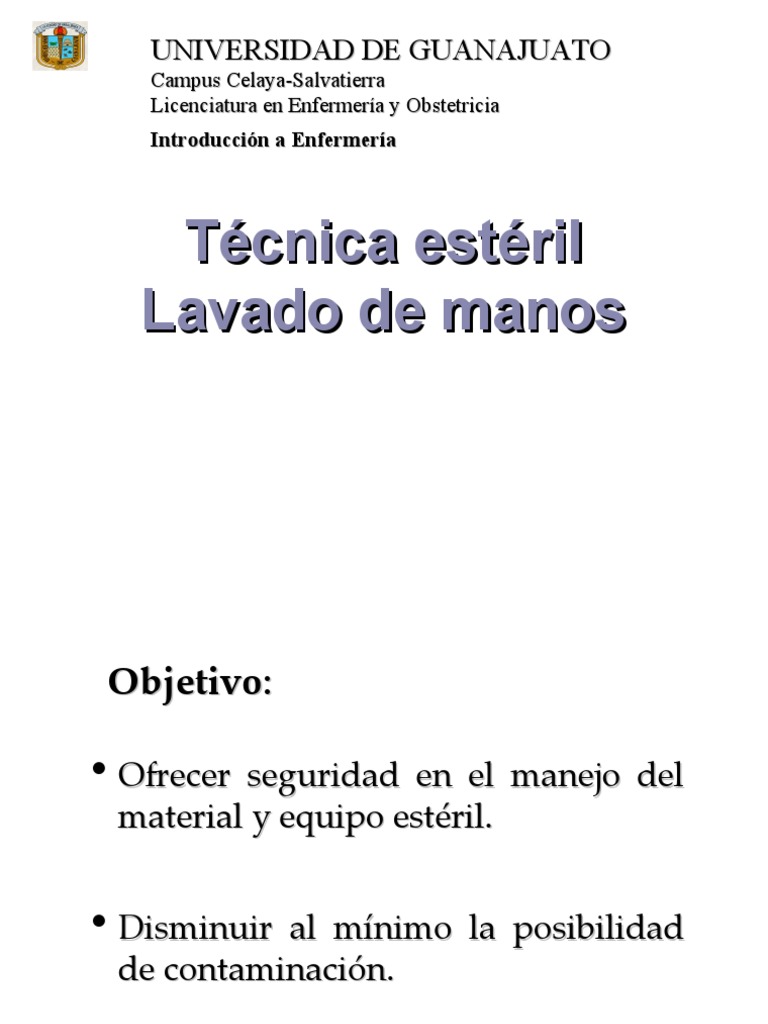 UNIVERSIDAD DE GUANAJUATO
Campus Celaya-Salvatierra
Licenciatura en Enfermería y Obstetricia
Introducción a Enfermería

Técnica estéril
Lavado de manos

Objetivo:

• Ofrecer seguridad en el manejo del material y equipo estéril.

• Disminuir al mínimo la posibilidad de contaminación.